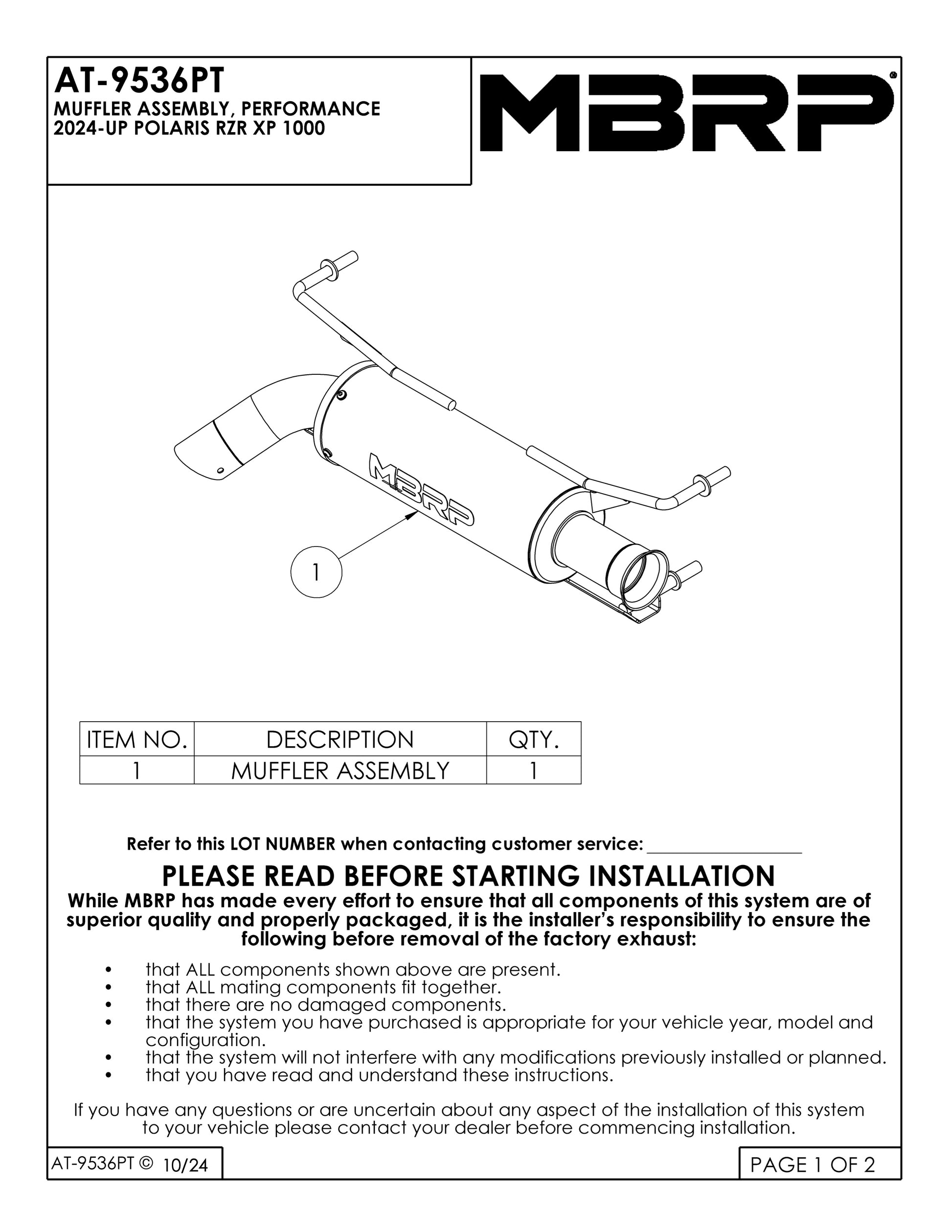 AT-9536PT
MUFFLER ASSEMBLY, PERFORMANCE
2024-UP POLARIS RZR XP 1000

MBRP®

MBRP

1

| ITEM NO. | DESCRIPTION | QTY. |
|---|---|---|
| 1 | MUFFLER ASSEMBLY | 1 |

Refer to this LOT NUMBER when contacting customer service: ________________

PLEASE READ BEFORE STARTING INSTALLATION
While MBRP has made every effort to ensure that all components of this system are of superior quality and properly packaged, it is the installer's responsibility to ensure the following before removal of the factory exhaust:

• that ALL components shown above are present.
• that ALL mating components fit together.
• that there are no damaged components.
• that the system you have purchased is appropriate for your vehicle year, model and configuration.
• that the system will not interfere with any modifications previously installed or planned.
• that you have read and understand these instructions.

If you have any questions or are uncertain about any aspect of the installation of this system to your vehicle please contact your dealer before commencing installation.

AT-9536PT © 10/24

PAGE 1 OF 2